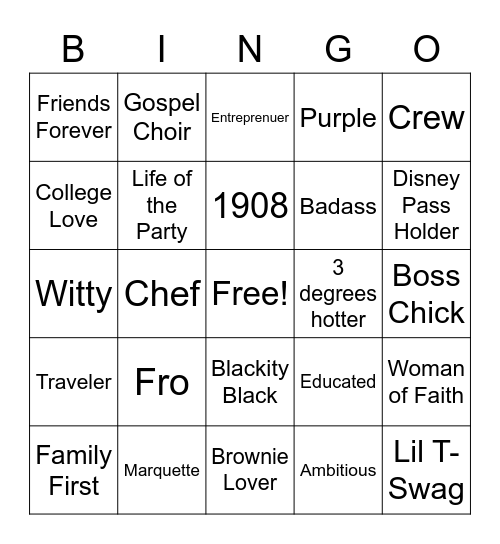 | B | I | N | G | O |
|---|---|---|---|---|
| Friends Forever | Gospel Choir | Entreprenuer | Purple | Crew |
| College Love | Life of the Party | 1908 | Badass | Disney Pass Holder |
| Witty | Chef | Free! | 3 degrees hotter | Boss Chick |
| Traveler | Fro | Blackity Black | Educated | Woman of Faith |
| Family First | Marquette | Brownie Lover | Ambitious | Lil T-Swag |